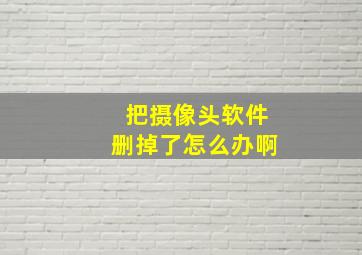 把摄像头软件
删掉了怎么办啊